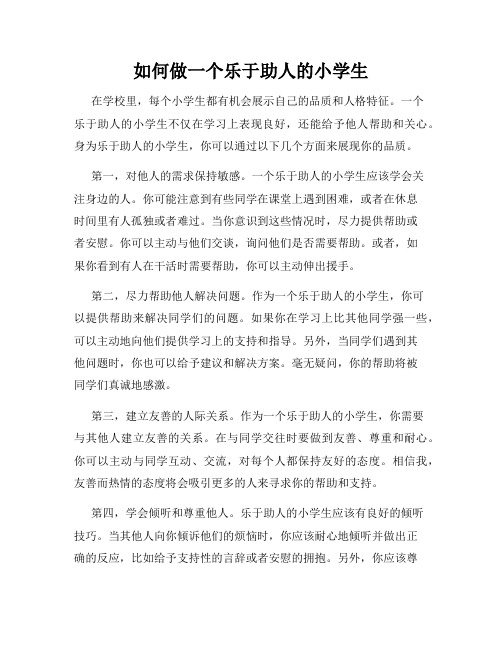 如何做一个乐于助人的小学生

在学校里，每个小学生都有机会展示自己的品质和人格特征。一个乐于助人的小学生不仅在学习上表现良好，还能给予他人帮助和关心。身为乐于助人的小学生，你可以通过以下几个方面来展现你的品质。

第一，对他人的需求保持敏感。一个乐于助人的小学生应该学会关注身边的人。你可能注意到有些同学在课堂上遇到困难，或者在休息时间里有人孤独或者难过。当你意识到这些情况时，尽力提供帮助或者安慰。你可以主动与他们交谈，询问他们是否需要帮助。或者，如果你看到有人在干活时需要帮助，你可以主动伸出援手。

第二，尽力帮助他人解决问题。作为一个乐于助人的小学生，你可以提供帮助来解决同学们的问题。如果你在学习上比其他同学强一些，可以主动地向他们提供学习上的支持和指导。另外，当同学们遇到其他问题时，你也可以给予建议和解决方案。毫无疑问，你的帮助将被同学们真诚地感激。

第三，建立友善的人际关系。作为一个乐于助人的小学生，你需要与其他人建立友善的关系。在与同学交往时要做到友善、尊重和耐心。你可以主动与同学互动、交流，对每个人都保持友好的态度。相信我，友善而热情的态度将会吸引更多的人来寻求你的帮助和支持。

第四，学会倾听和尊重他人。乐于助人的小学生应该有良好的倾听技巧。当其他人向你倾诉他们的烦恼时，你应该耐心地倾听并做出正确的反应，比如给予支持性的言辞或者安慰的拥抱。另外，你应该尊